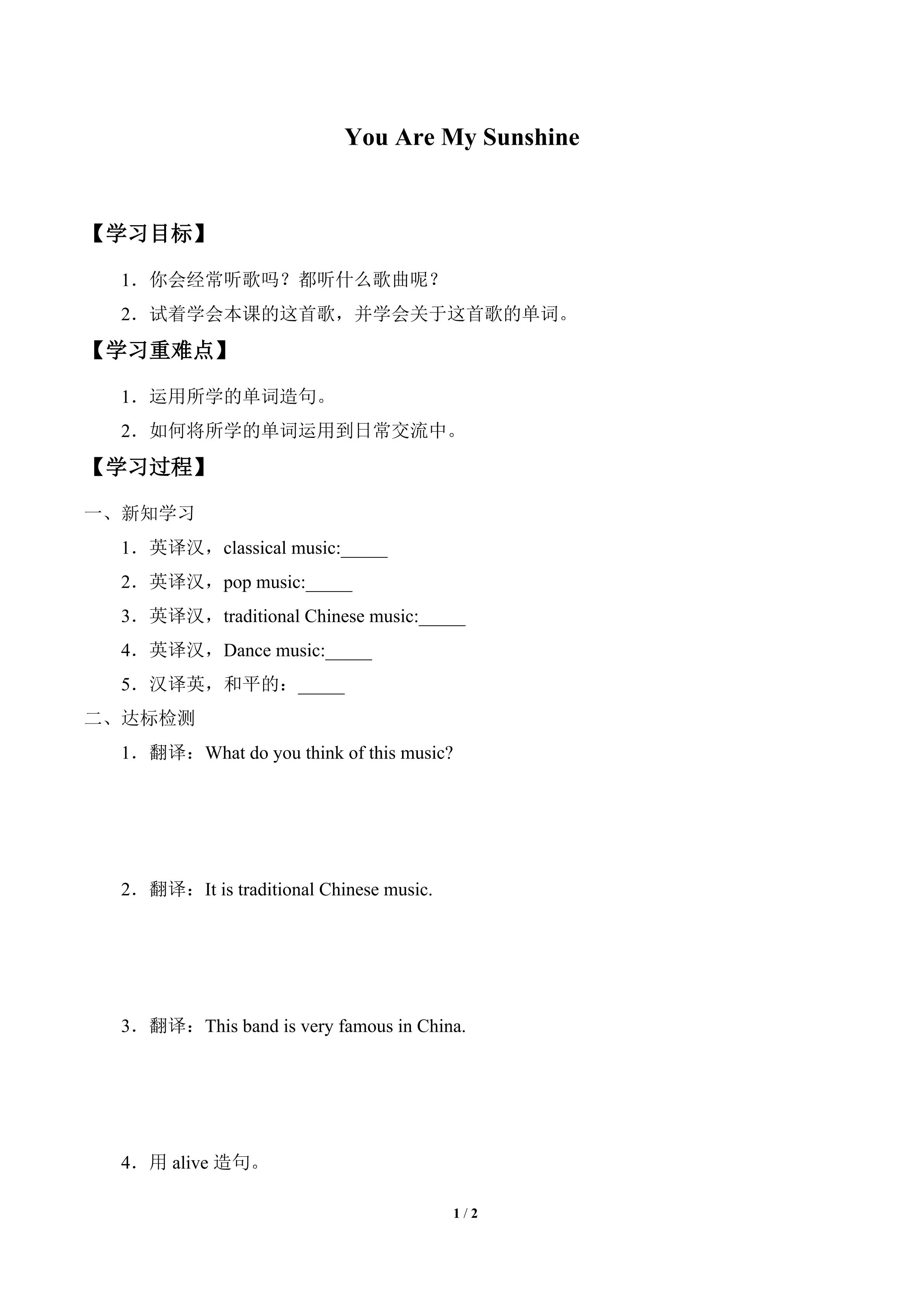 You Are My Sunshine

【学习目标】

1．你会经常听歌吗？都听什么歌曲呢？

2．试着学会本课的这首歌，并学会关于这首歌的单词。

【学习重难点】

1．运用所学的单词造句。

2．如何将所学的单词运用到日常交流中。

【学习过程】

一、新知学习

1．英译汉，classical music:____

2．英译汉，pop music:____

3．英译汉，traditional Chinese music:____

4．英译汉，Dance music:____

5．汉译英，和平的：____

二、达标检测

1．翻译：What do you think of this music?

2．翻译：It is traditional Chinese music.

3．翻译：This band is very famous in China.

4．用alive造句。

1 / 2